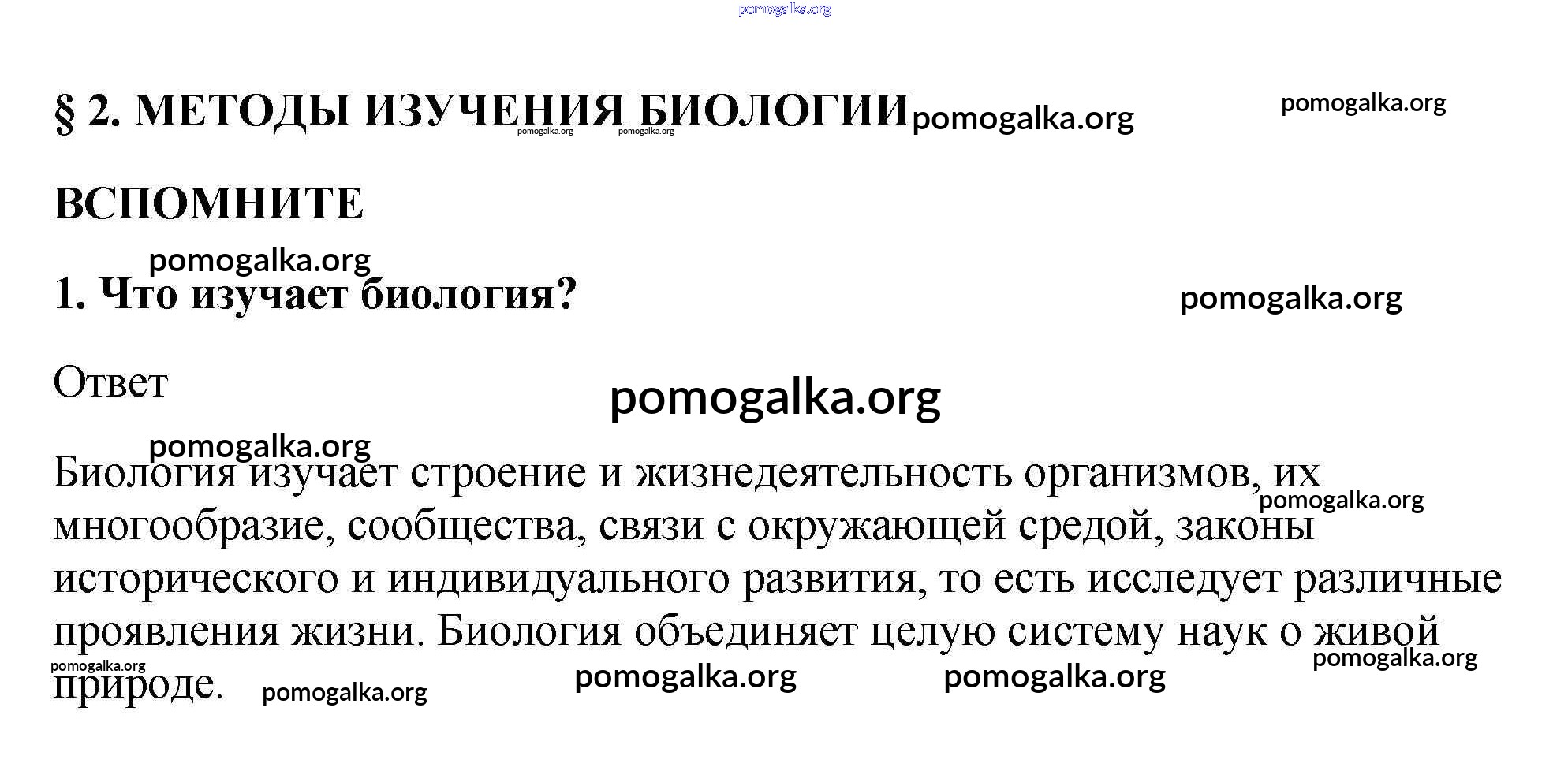 § 2. МЕТОДЫ ИЗУЧЕНИЯ БИОЛОГИИ

ВСПОМНИТЕ

1. Что изучает биология?

Ответ

Биология изучает строение и жизнедеятельность организмов, их многообразие, сообщества, связи с окружающей средой, законы исторического и индивидуального развития, то есть исследует различные проявления жизни. Биология объединяет целую систему наук о живой природе.

pomogalka.org